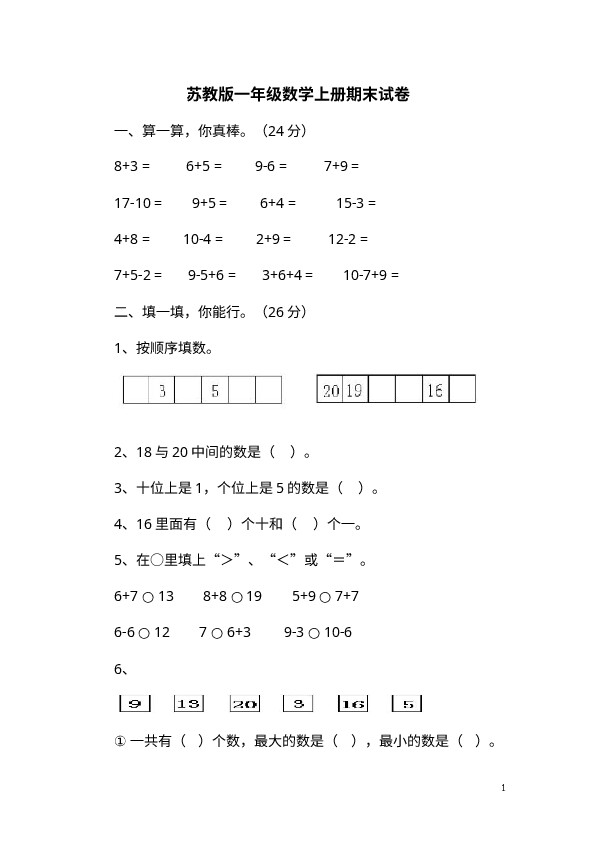 苏教版一年级数学上册期末试卷

一、算一算，你真棒。（24 分）

8+3 =　　6+5 =　　9-6 =　　7+9 =

17-10 =　　9+5 =　　6+4 =　　15-3 =

4+8 =　　10-4 =　　2+9 =　　12-2 =

7+5-2 =　　9-5+6 =　　3+6+4 =　　10-7+9 =

二、填一填，你能行。（26 分）

1、按顺序填数。

|  | 3 |  | 5 |  |  |
|---|---|---|---|---|---|

| 20 | 19 |  |  | 16 |  |
|---|---|---|---|---|---|

2、18 与 20 中间的数是（ ）。

3、十位上是 1，个位上是 5 的数是（ ）。

4、16 里面有（ ）个十和（ ）个一。

5、在○里填上“>”、“<”或“=”。

6+7 ○ 13　　8+8 ○ 19　　5+9 ○ 7+7

6-6 ○ 12　　7 ○ 6+3　　9-3 ○ 10-6

6、

9　13　20　3　16　5

① 一共有（ ）个数，最大的数是（ ），最小的数是（ ）。

1